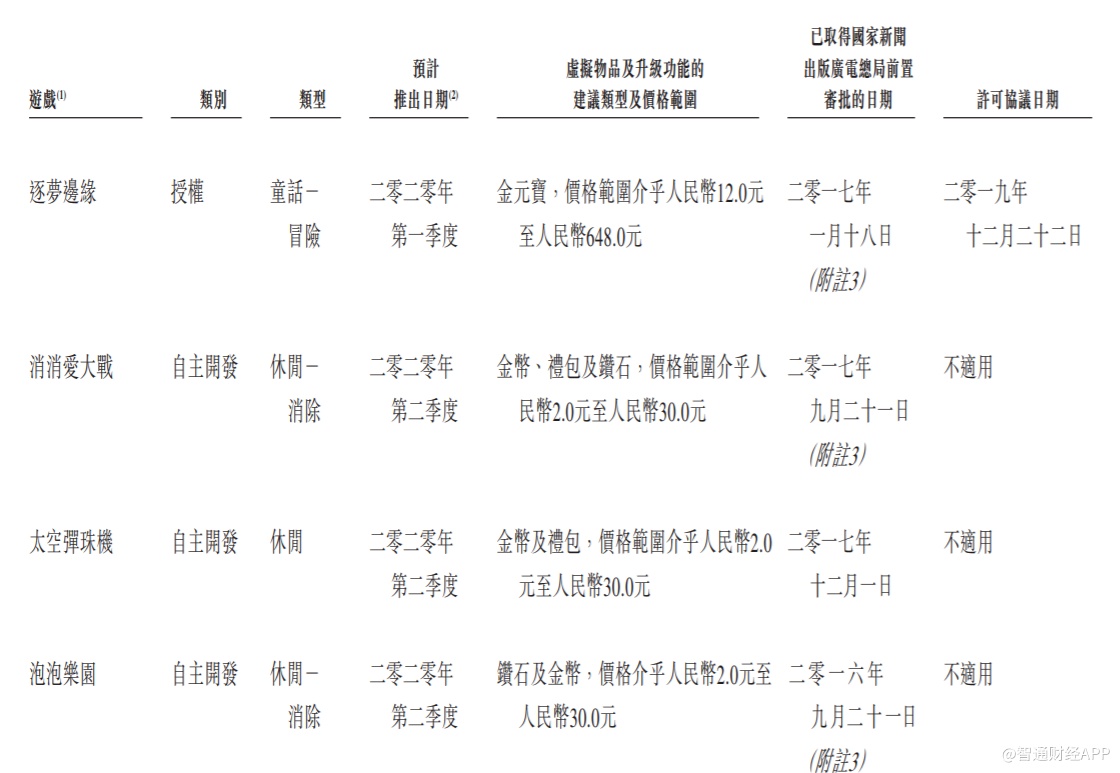 | 遊戲$^{(1)}$ | 類別 | 類型 | 預計推出日期$^{(2)}$ | 虛擬物品及升級功能的建議類型及價格範圍 | 已取得國家新聞出版廣電總局前置審批的日期 | 許可協議日期 |
|---|---|---|---|---|---|---|
| 逐夢邊緣 | 授權 | 童話－冒險 | 二零二零年第一季度 | 金元寶,價格範圍介乎人民幣12.0元至人民幣648.0元 | 二零一七年一月十八日(附註3) | 二零一九年十二月二十二日 |
| 消消愛大戰 | 自主開發 | 休閒－消除 | 二零二零年第二季度 | 金幣、禮包及鑽石,價格範圍介乎人民幣2.0元至人民幣30.0元 | 二零一七年九月二十一日(附註3) | 不適用 |
| 太空彈珠機 | 自主開發 | 休閒 | 二零二零年第二季度 | 金幣及禮包,價格範圍介乎人民幣2.0元至人民幣30.0元 | 二零一七年十二月一日 | 不適用 |
| 泡泡樂園 | 自主開發 | 休閒－消除 | 二零二零年第二季度 | 鑽石及金幣,價格介乎人民幣2.0元至人民幣30.0元 | 二零一六年九月二十一日(附註3) | 不適用 |

@智通财经APP